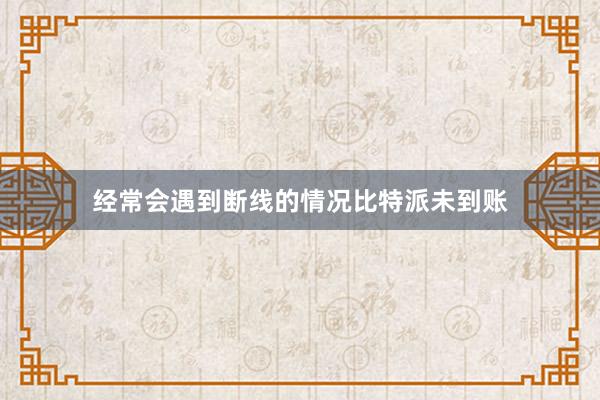 经常会遇到断线的情况比特派未到账